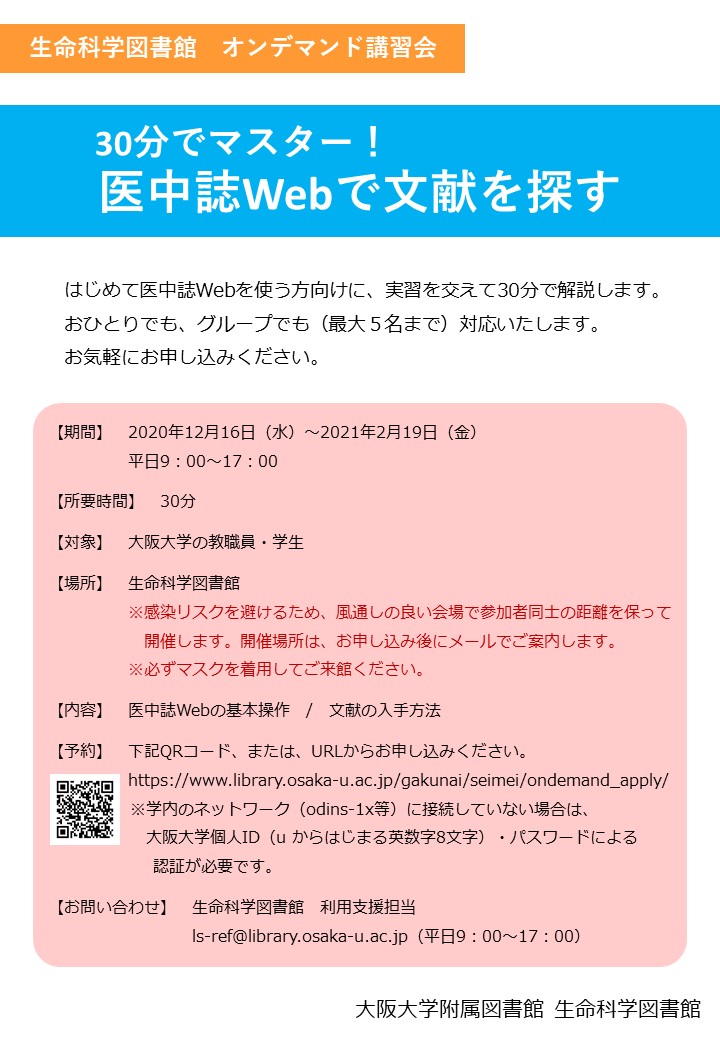 生命科学図書館　オンデマンド講習会

30分でマスター！
医中誌Webで文献を探す

はじめて医中誌Webを使う方向けに、実習を交えて30分で解説します。
おひとりでも、グループでも（最大５名まで）対応いたします。
お気軽にお申し込みください。

【期間】　2020年12月16日（水）～2021年2月19日（金）
平日9：00～17：00

【所要時間】　30分

【対象】　大阪大学の教職員・学生

【場所】　生命科学図書館
※感染リスクを避けるため、風通しの良い会場で参加者同士の距離を保って開催します。開催場所は、お申し込み後にメールでご案内します。
※必ずマスクを着用してご来館ください。

【内容】　医中誌Webの基本操作　/　文献の入手方法

【予約】　下記QRコード、または、URLからお申し込みください。
https://www.library.osaka-u.ac.jp/gakunai/seimei/ondemand_apply/
※学内のネットワーク（odins-1x等）に接続していない場合は、大阪大学個人ID（u からはじまる英数字8文字）・パスワードによる認証が必要です。

【お問い合わせ】　生命科学図書館　利用支援担当
ls-ref@library.osaka-u.ac.jp（平日9：00～17：00）

大阪大学附属図書館 生命科学図書館